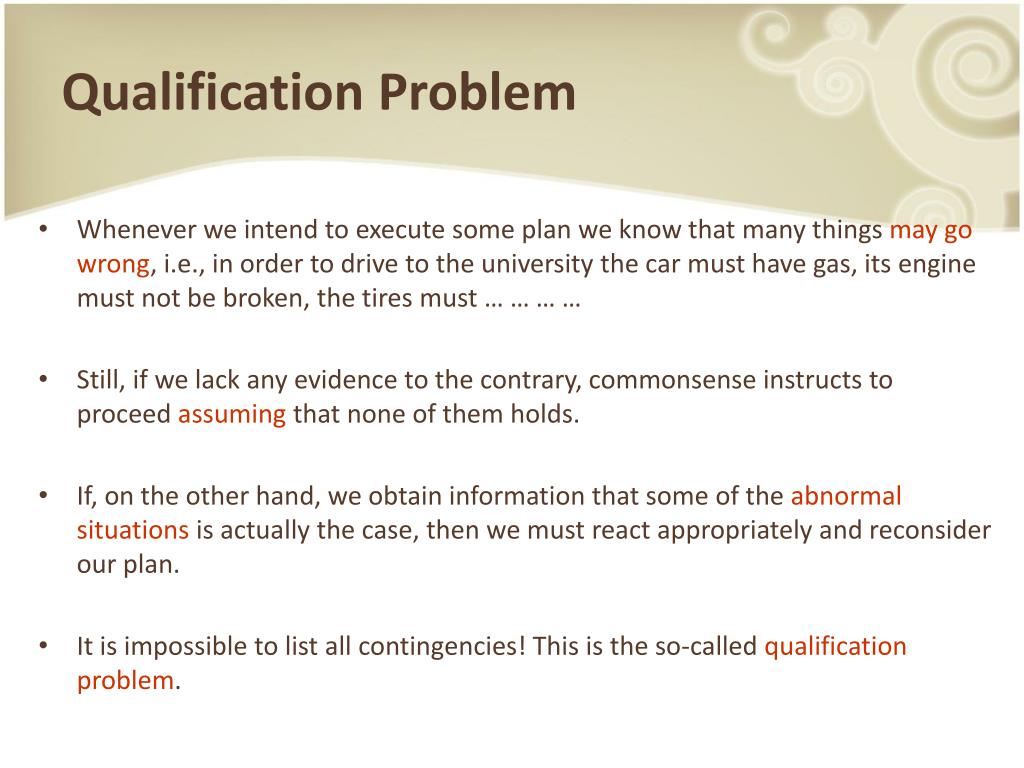 Qualification Problem

• Whenever we intend to execute some plan we know that many things may go wrong, i.e., in order to drive to the university the car must have gas, its engine must not be broken, the tires must … … … …

• Still, if we lack any evidence to the contrary, commonsense instructs to proceed assuming that none of them holds.

• If, on the other hand, we obtain information that some of the abnormal situations is actually the case, then we must react appropriately and reconsider our plan.

• It is impossible to list all contingencies! This is the so-called qualification problem.